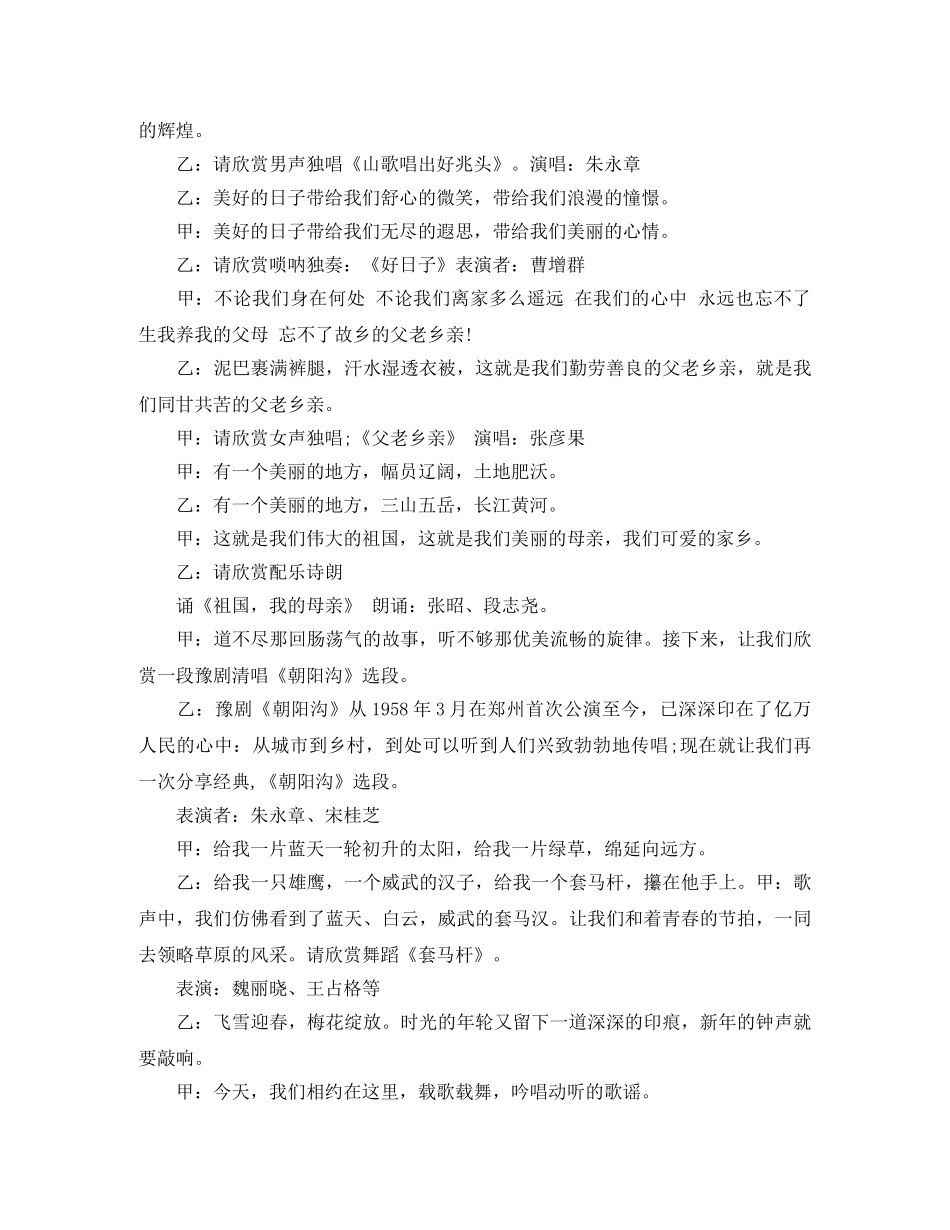 的辉煌。

乙：请欣赏男声独唱《山歌唱出好兆头》。演唱：朱永章

乙：美好的日子带给我们舒心的微笑，带给我们浪漫的憧憬。

甲：美好的日子带给我们无尽的遐思，带给我们美丽的心情。

乙：请欣赏唢呐独奏：《好日子》表演者：曹增群

甲：不论我们身在何处 不论我们离家多么遥远 在我们的心中 永远也忘不了生我养我的父母 忘不了故乡的父老乡亲!

乙：泥巴裹满裤腿，汗水湿透衣被，这就是我们勤劳善良的父老乡亲，就是我们同甘共苦的父老乡亲。

甲：请欣赏女声独唱;《父老乡亲》 演唱：张彦果

甲：有一个美丽的地方，幅员辽阔，土地肥沃。

乙：有一个美丽的地方，三山五岳，长江黄河。

甲：这就是我们伟大的祖国，这就是我们美丽的母亲，我们可爱的家乡。

乙：请欣赏配乐诗朗

诵《祖国，我的母亲》 朗诵：张昭、段志尧。

甲：道不尽那回肠荡气的故事，听不够那优美流畅的旋律。接下来，让我们欣赏一段豫剧清唱《朝阳沟》选段。

乙：豫剧《朝阳沟》从 1958 年 3 月在郑州首次公演至今，已深深印在了亿万人民的心中：从城市到乡村，到处可以听到人们兴致勃勃地传唱;现在就让我们再一次分享经典,《朝阳沟》选段。

表演者：朱永章、宋桂芝

甲：给我一片蓝天一轮初升的太阳，给我一片绿草，绵延向远方。

乙：给我一只雄鹰，一个威武的汉子，给我一个套马杆，攥在他手上。甲：歌声中，我们仿佛看到了蓝天、白云，威武的套马汉。让我们和着青春的节拍，一同去领略草原的风采。请欣赏舞蹈《套马杆》。

表演：魏丽晓、王占格等

乙：飞雪迎春，梅花绽放。时光的年轮又留下一道深深的印痕，新年的钟声就要敲响。

甲：今天，我们相约在这里，载歌载舞，吟唱动听的歌谣。